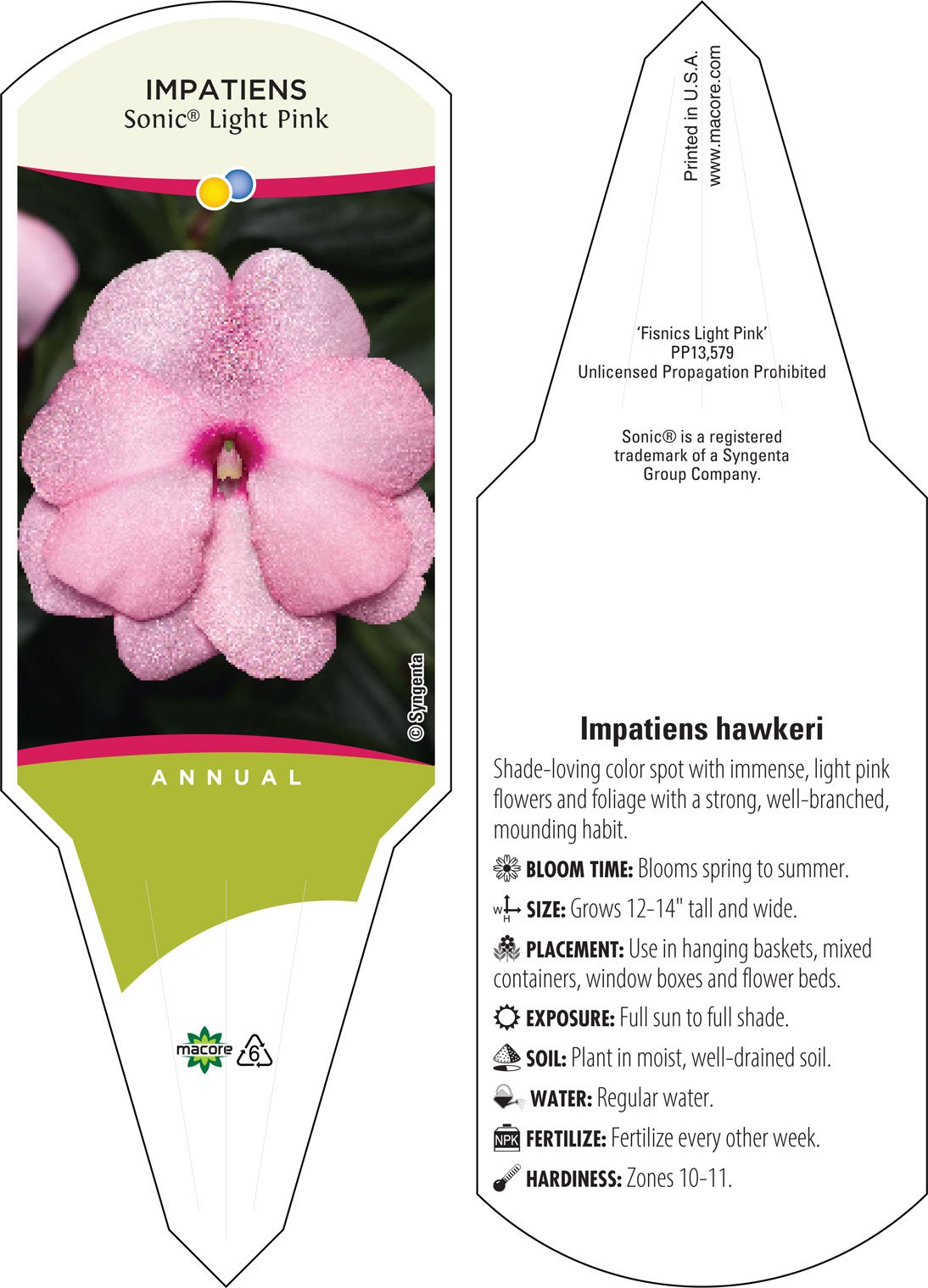 IMPATIENS
Sonic® Light Pink

© Syngenta

ANNUAL

macore

6

Printed in U.S.A.
www.macore.com

'Fisnics Light Pink'
PP13,579
Unlicensed Propagation Prohibited

Sonic® is a registered trademark of a Syngenta Group Company.

Impatiens hawkeri

Shade-loving color spot with immense, light pink flowers and foliage with a strong, well-branched, mounding habit.

BLOOM TIME: Blooms spring to summer.

W H SIZE: Grows 12-14" tall and wide.

PLACEMENT: Use in hanging baskets, mixed containers, window boxes and flower beds.

EXPOSURE: Full sun to full shade.

SOIL: Plant in moist, well-drained soil.

WATER: Regular water.

NPK FERTILIZE: Fertilize every other week.

HARDINESS: Zones 10-11.